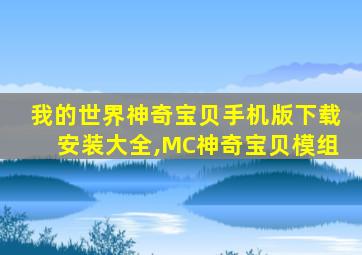 我的世界神奇宝贝手机版下载安装大全,MC神奇宝贝模组